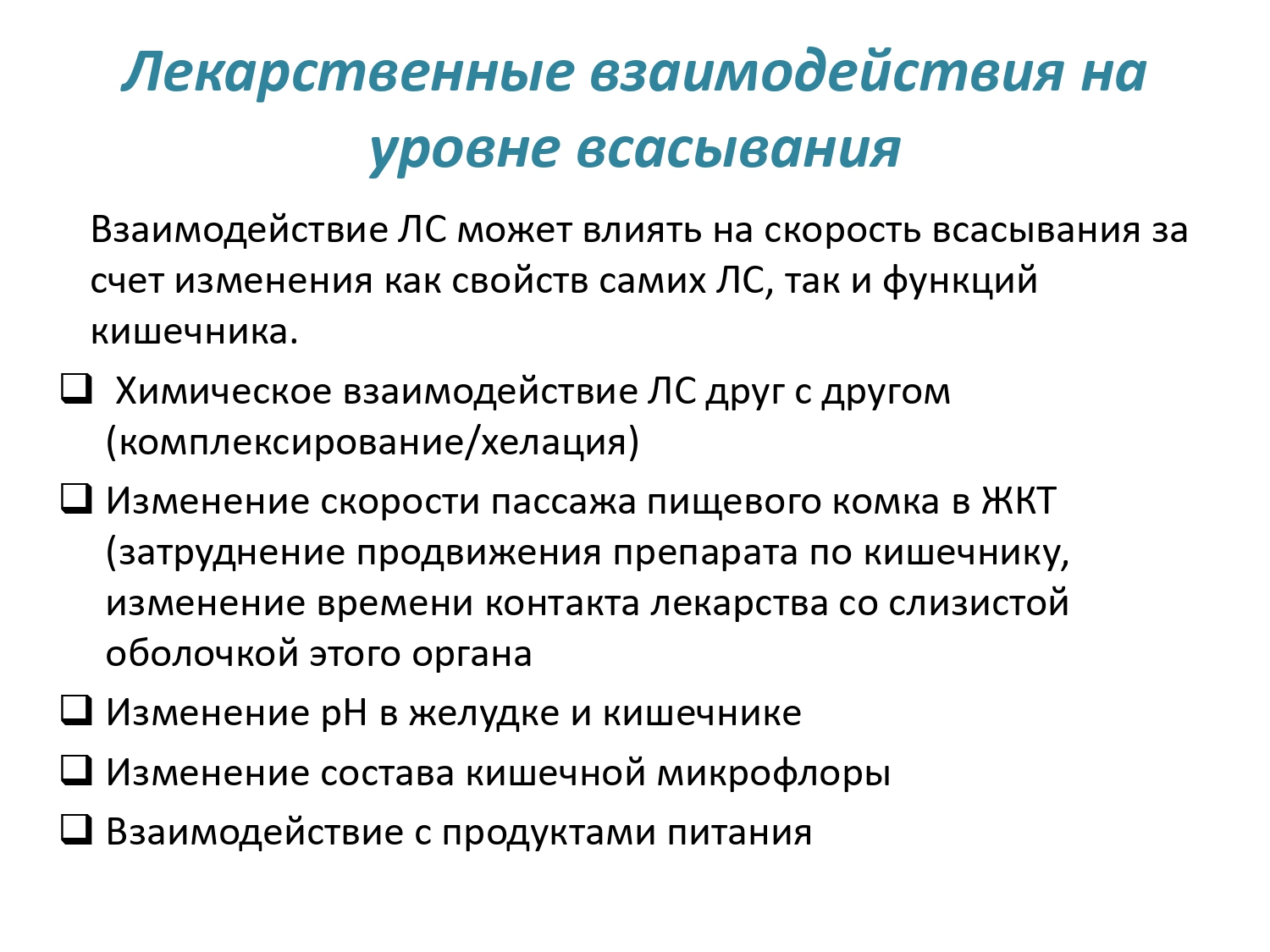 Лекарственные взаимодействия на уровне всасывания

Взаимодействие ЛС может влиять на скорость всасывания за счет изменения как свойств самих ЛС, так и функций кишечника.

❑ Химическое взаимодействие ЛС друг с другом (комплексирование/хелация)

❑ Изменение скорости пассажа пищевого комка в ЖКТ (затруднение продвижения препарата по кишечнику, изменение времени контакта лекарства со слизистой оболочкой этого органа

❑ Изменение pH в желудке и кишечнике

❑ Изменение состава кишечной микрофлоры

❑ Взаимодействие с продуктами питания